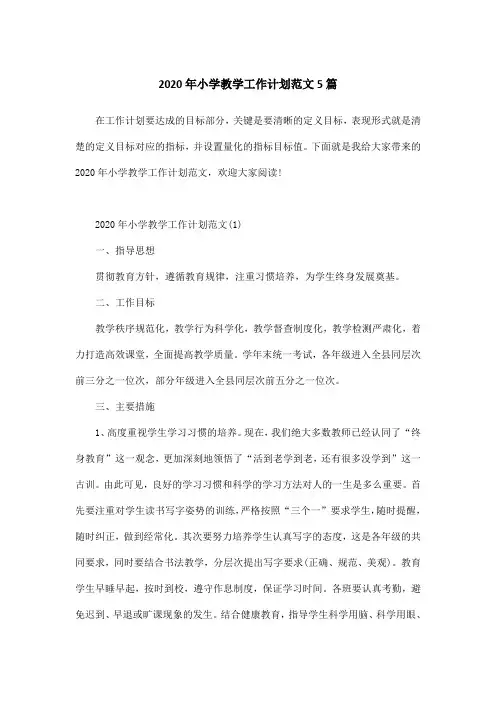 2020年小学教学工作计划范文5篇

在工作计划要达成的目标部分，关键是要清晰的定义目标，表现形式就是清楚的定义目标对应的指标，并设置量化的指标目标值。下面就是我给大家带来的2020年小学教学工作计划范文，欢迎大家阅读！

2020年小学教学工作计划范文(1)

一、指导思想

贯彻教育方针，遵循教育规律，注重习惯培养，为学生终身发展奠基。

二、工作目标

教学秩序规范化，教学行为科学化，教学督查制度化，教学检测严肃化，着力打造高效课堂，全面提高教学质量。学年末统一考试，各年级进入全县同层次前三分之一位次，部分年级进入全县同层次前五分之一位次。

三、主要措施

1、高度重视学生学习习惯的培养。现在，我们绝大多数教师已经认同了“终身教育”这一观念，更加深刻地领悟了“活到老学到老，还有很多没学到”这一古训。由此可见，良好的学习习惯和科学的学习方法对人的一生是多么重要。首先要注重对学生读书写字姿势的训练，严格按照“三个一”要求学生，随时提醒，随时纠正，做到经常化。其次要努力培养学生认真写字的态度，这是各年级的共同要求，同时要结合书法教学，分层次提出写字要求(正确、规范、美观)。教育学生早睡早起，按时到校，遵守作息制度，保证学习时间。各班要认真考勤，避免迟到、早退或旷课现象的发生。结合健康教育，指导学生科学用脑、科学用眼、